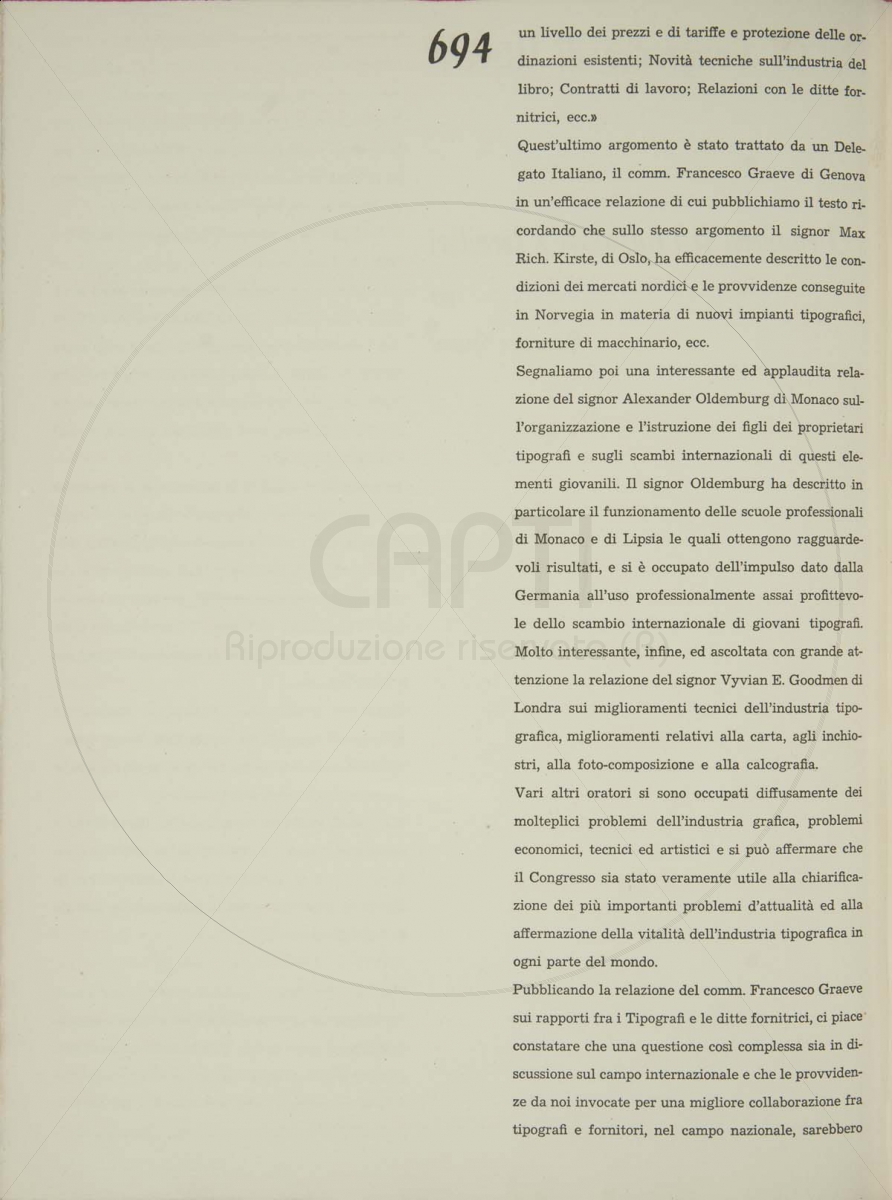 694

un livello dei prezzi e di tariffe e protezione delle ordinazioni esistenti; Novità tecniche sull'industria del libro; Contratti di lavoro; Relazioni con le ditte fornitrici, ecc.»

Quest'ultimo argomento è stato trattato da un Delegato Italiano, il comm. Francesco Graeve di Genova in un'efficace relazione di cui pubblichiamo il testo ricordando che sullo stesso argomento il signor Max Rich. Kirste, di Oslo, ha efficacemente descritto le condizioni dei mercati nordici e le provvidenze conseguite in Norvegia in materia di nuovi impianti tipografici, forniture di macchinario, ecc.

Segnaliamo poi una interessante ed applaudita relazione del signor Alexander Oldemburg di Monaco sull'organizzazione e l'istruzione dei figli dei proprietari tipografi e sugli scambi internazionali di questi elementi giovanili. Il signor Oldemburg ha descritto in particolare il funzionamento delle scuole professionali di Monaco e di Lipsia le quali ottengono ragguardevoli risultati, e si è occupato dell'impulso dato dalla Germania all'uso professionalmente assai profittevole dello scambio internazionale di giovani tipografi.

Molto interessante, infine, ed ascoltata con grande attenzione la relazione del signor Vyvian E. Goodmen di Londra sui miglioramenti tecnici dell'industria tipografica, miglioramenti relativi alla carta, agli inchiostri, alla foto-composizione e alla calcografia.

Vari altri oratori si sono occupati diffusamente dei molteplici problemi dell'industria grafica, problemi economici, tecnici ed artistici e si può affermare che il Congresso sia stato veramente utile alla chiarificazione dei più importanti problemi d'attualità ed alla affermazione della vitalità dell'industria tipografica in ogni parte del mondo.

Pubblicando la relazione del comm. Francesco Graeve sui rapporti fra i Tipografi e le ditte fornitrici, ci piace constatare che una questione così complessa sia in discussione sul campo internazionale e che le provvidenze da noi invocate per una migliore collaborazione fra tipografi e fornitori, nel campo nazionale, sarebbero

CAPTI
Riproduzione riservata (R)